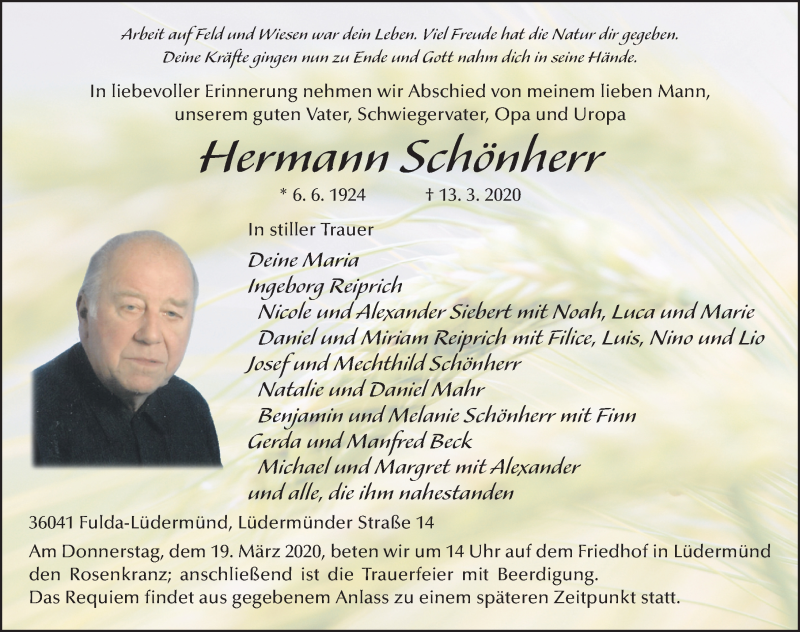 Arbeit auf Feld und Wiesen war dein Leben. Viel Freude hat die Natur dir gegeben.
Deine Kräfte gingen nun zu Ende und Gott nahm dich in seine Hände.

In liebevoller Erinnerung nehmen wir Abschied von meinem lieben Mann, unserem guten Vater, Schwiegervater, Opa und Uropa

Hermann Schönherr

* 6. 6. 1924 † 13. 3. 2020

In stiller Trauer

Deine Maria
Ingeborg Reiprich
Nicole und Alexander Siebert mit Noah, Luca und Marie
Daniel und Miriam Reiprich mit Filice, Luis, Nino und Lio
Josef und Mechthild Schönherr
Natalie und Daniel Mahr
Benjamin und Melanie Schönherr mit Finn
Gerda und Manfred Beck
Michael und Margret mit Alexander
und alle, die ihm nahestanden

36041 Fulda-Lüdermünd, Lüdermünder Straße 14

Am Donnerstag, dem 19. März 2020, beten wir um 14 Uhr auf dem Friedhof in Lüdermünd den Rosenkranz; anschließend ist die Trauerfeier mit Beerdigung.
Das Requiem findet aus gegebenem Anlass zu einem späteren Zeitpunkt statt.